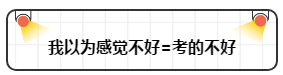 我以为感觉不好=考的不好